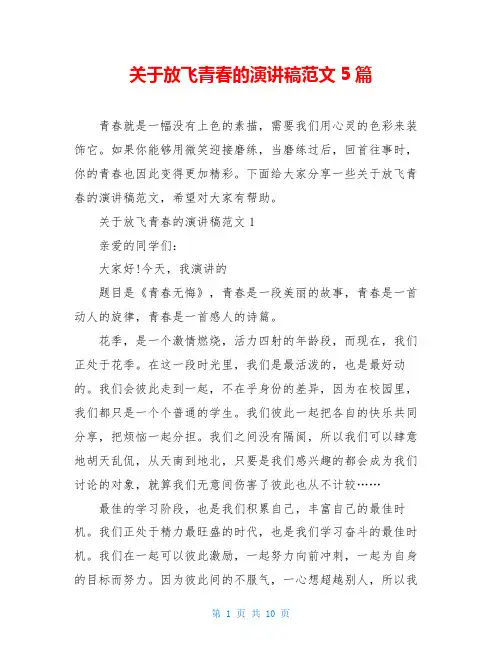 关于放飞青春的演讲稿范文 5 篇

青春就是一幅没有上色的素描，需要我们用心灵的色彩来装饰它。如果你能够用微笑迎接磨练，当磨练过后，回首往事时，你的青春也因此变得更加精彩。下面给大家分享一些关于放飞青春的演讲稿范文，希望对大家有帮助。

关于放飞青春的演讲稿范文 1

亲爱的同学们：

大家好!今天，我演讲的

题目是《青春无悔》，青春是一段美丽的故事，青春是一首动人的旋律，青春是一首感人的诗篇。

花季，是一个激情燃烧，活力四射的年龄段，而现在，我们正处于花季。在这一段时光里，我们是最活泼的，也是最好动的。我们会彼此走到一起，不在乎身份的差异，因为在校园里，我们都只是一个个普通的学生。我们彼此一起把各自的快乐共同分享，把烦恼一起分担。我们之间没有隔阂，所以我们可以肆意地胡天乱侃，从天南到地北，只要是我们感兴趣的都会成为我们讨论的对象，就算我们无意间伤害了彼此也从不计较……

最佳的学习阶段，也是我们积累自己，丰富自己的最佳时机。我们正处于精力最旺盛的时代，也是我们学习奋斗的最佳时机。我们在一起可以彼此激励，一起努力向前冲刺，一起为自身的目标而努力。因为彼此间的不服气，一心想超越别人，所以我

第 1 页 共 10 页